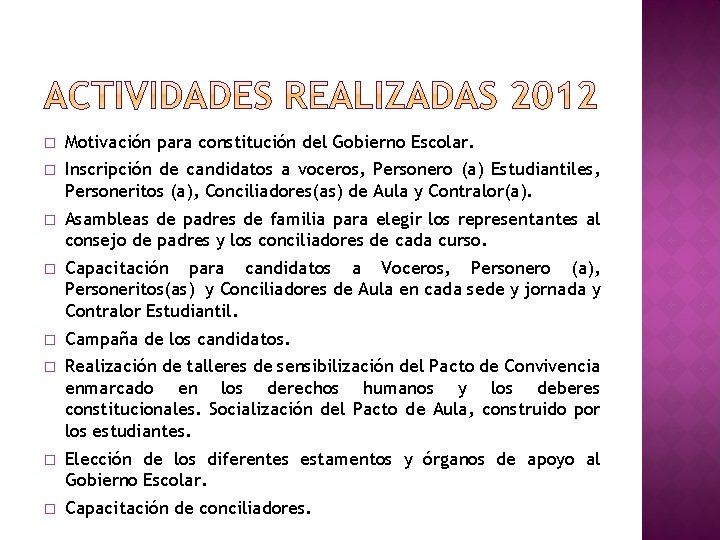 ACTIVIDADES REALIZADAS 2012

□ Motivación para constitución del Gobierno Escolar.

□ Inscripción de candidatos a voceros, Personero (a) Estudiantiles, Personeritos (a), Conciliadores(as) de Aula y Contralor(a).

□ Asambleas de padres de familia para elegir los representantes al consejo de padres y los conciliadores de cada curso.

□ Capacitación para candidatos a Voceros, Personero (a), Personeritos(as) y Conciliadores de Aula en cada sede y jornada y Contralor Estudiantil.

□ Campaña de los candidatos.

□ Realización de talleres de sensibilización del Pacto de Convivencia enmarcado en los derechos humanos y los deberes constitucionales. Socialización del Pacto de Aula, construido por los estudiantes.

□ Elección de los diferentes estamentos y órganos de apoyo al Gobierno Escolar.

□ Capacitación de conciliadores.